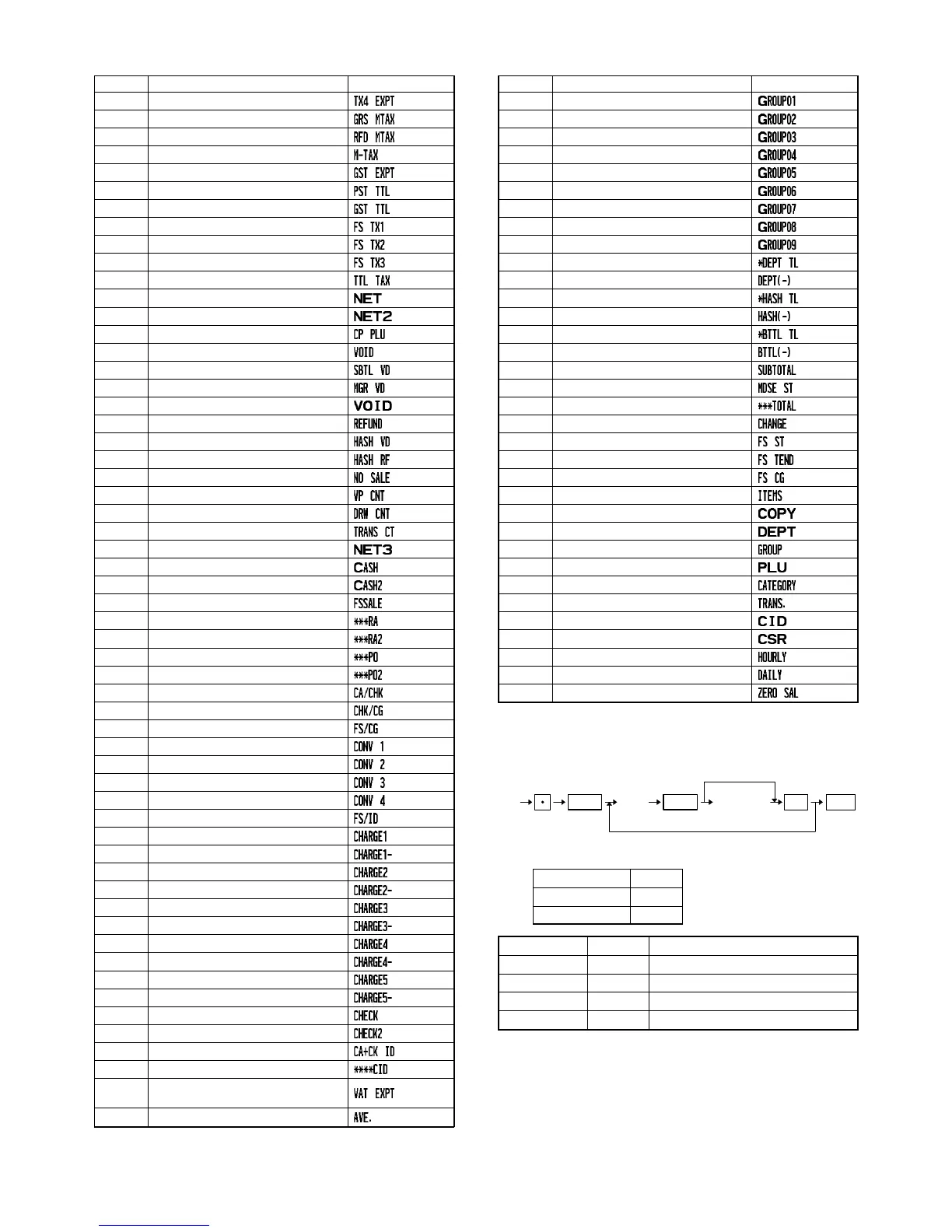 | | | |
|---|---|---|
| | | TX4 EXPT |
| | | GRS MTAX |
| | | RFD MTAX |
| | | M-TAX |
| | | GST EXPT |
| | | PST TTL |
| | | GST TTL |
| | | FS TX1 |
| | | FS TX2 |
| | | FS TX3 |
| | | TTL TAX |
| | | NET |
| | | NET2 |
| | | CP PLU |
| | | VOID |
| | | SBTL VD |
| | | MGR VD |
| | | VOID |
| | | REFUND |
| | | HASH VD |
| | | HASH RF |
| | | NO SALE |
| | | VP CNT |
| | | DRW CNT |
| | | TRANS CT |
| | | NET3 |
| | | CASH |
| | | CASH2 |
| | | FSSALE |
| | | ***RA |
| | | ***RA2 |
| | | ***PO |
| | | ***PO2 |
| | | CA/CHK |
| | | CHK/CG |
| | | FS/CG |
| | | CONV 1 |
| | | CONV 2 |
| | | CONV 3 |
| | | CONV 4 |
| | | FS/ID |
| | | CHARGE1 |
| | | CHARGE1- |
| | | CHARGE2 |
| | | CHARGE2- |
| | | CHARGE3 |
| | | CHARGE3- |
| | | CHARGE4 |
| | | CHARGE4- |
| | | CHARGE5 |
| | | CHARGE5- |
| | | CHECK |
| | | CHECK2 |
| | | CA+CK ID |
| | | ****CID |
| | | VAT EXPT |
| | | AVE. |

| | | |
|---|---|---|
| | | GROUP01 |
| | | GROUP02 |
| | | GROUP03 |
| | | GROUP04 |
| | | GROUP05 |
| | | GROUP06 |
| | | GROUP07 |
| | | GROUP08 |
| | | GROUP09 |
| | | *DEPT TL |
| | | DEPT(-) |
| | | *HASH TL |
| | | HASH(-) |
| | | *BTTL TL |
| | | BTTL(-) |
| | | SUBTOTAL |
| | | MDSE ST |
| | | ***TOTAL |
| | | CHANGE |
| | | FS ST |
| | | FS TEND |
| | | FS CG |
| | | ITEMS |
| | | COPY |
| | | DEPT |
| | | GROUP |
| | | PLU |
| | | CATEGORY |
| | | TRANS. |
| | | CID |
| | | CSR |
| | | HOURLY |
| | | DAILY |
| | | ZERO SAL |

•